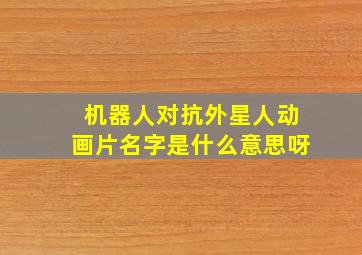 机器人对抗外星人动画片名字是什么意思呀